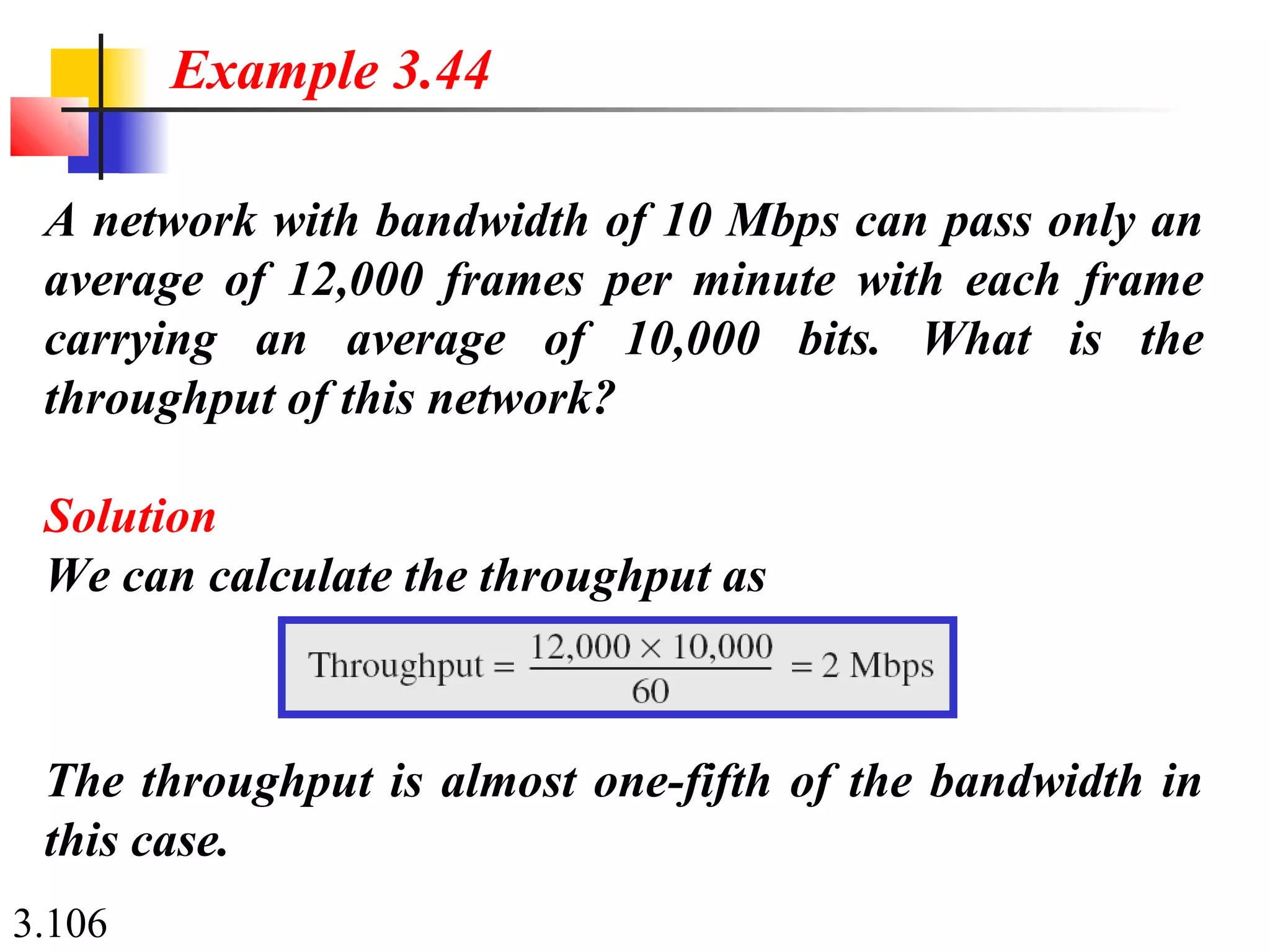 Example 3.44

A network with bandwidth of 10 Mbps can pass only an average of 12,000 frames per minute with each frame carrying an average of 10,000 bits. What is the throughput of this network?

Solution
We can calculate the throughput as

$\text{Throughput} = \frac{12,000 \times 10,000}{60} = 2 \text{ Mbps}$

The throughput is almost one-fifth of the bandwidth in this case.

3.106